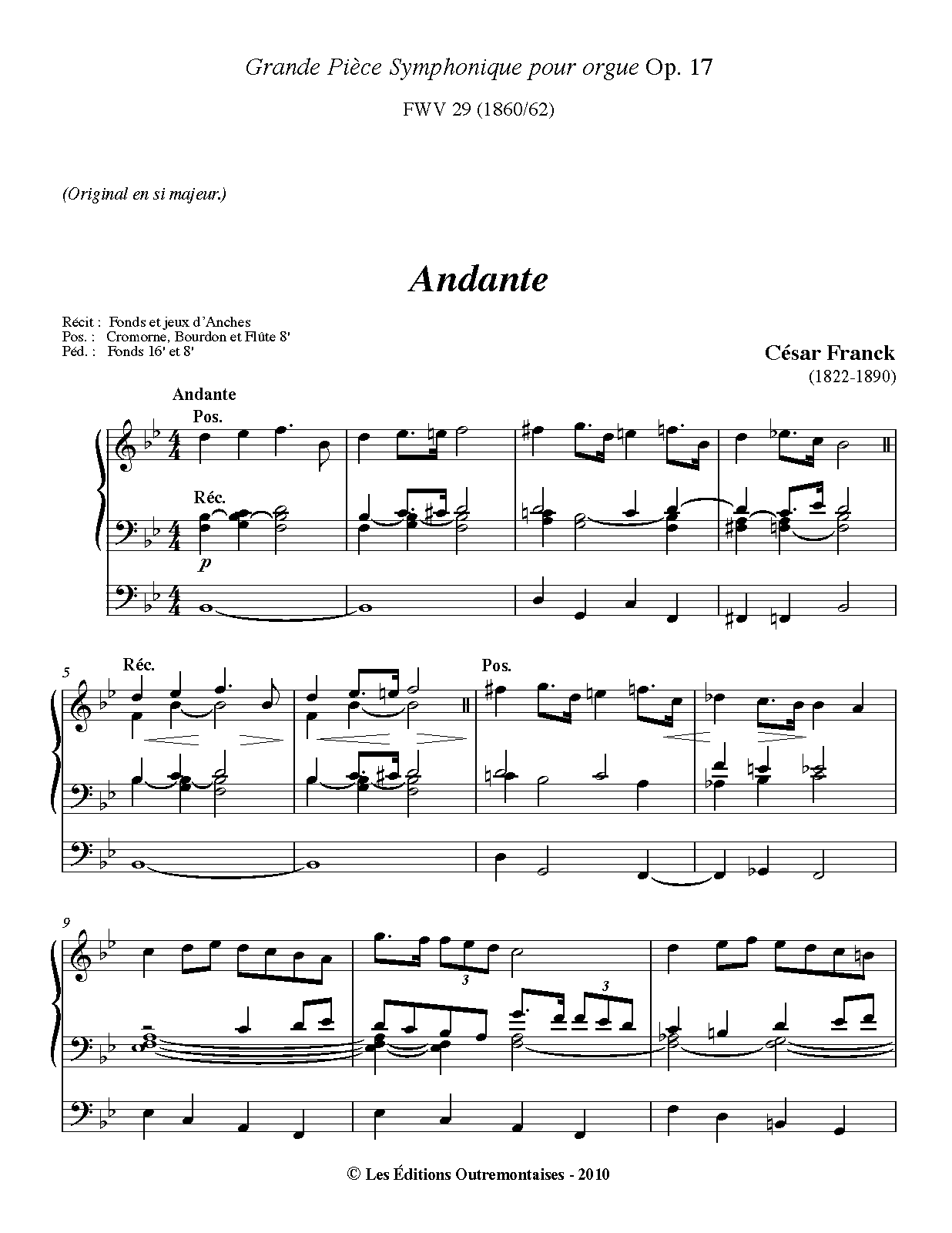 Grande Pièce Symphonique pour orgue Op. 17

FWV 29 (1860/62)

(Original en si majeur.)

Andante

Récit : Fonds et jeux d'Anches
Pos. : Cromorne, Bourdon et Flûte 8'
Péd. : Fonds 16' et 8'

César Franck
(1822-1890)

Andante
Pos.

Réc.

p

5
Réc.

Pos.

9

3

3

© Les Éditions Outremontaises - 2010